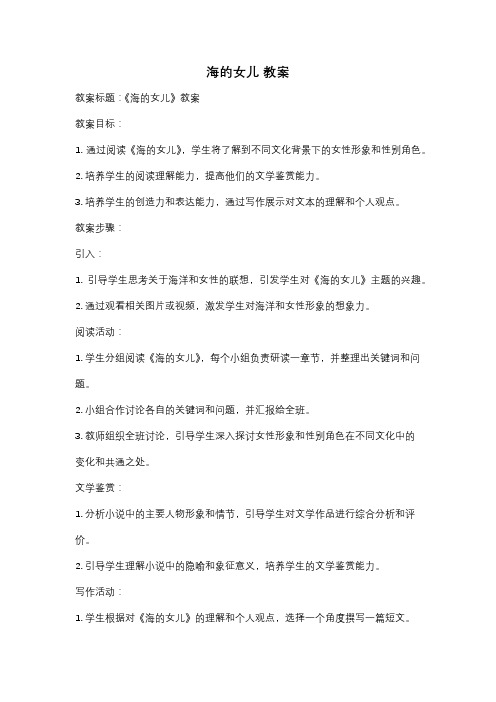 海的女儿 教案

教案标题：《海的女儿》教案

教案目标：

1. 通过阅读《海的女儿》，学生将了解到不同文化背景下的女性形象和性别角色。

2. 培养学生的阅读理解能力，提高他们的文学鉴赏能力。

3. 培养学生的创造力和表达能力，通过写作展示对文本的理解和个人观点。

教案步骤：

引入：

1. 引导学生思考关于海洋和女性的联想，引发学生对《海的女儿》主题的兴趣。

2. 通过观看相关图片或视频，激发学生对海洋和女性形象的想象力。

阅读活动：

1. 学生分组阅读《海的女儿》，每个小组负责研读一章节，并整理出关键词和问题。

2. 小组合作讨论各自的关键词和问题，并汇报给全班。

3. 教师组织全班讨论，引导学生深入探讨女性形象和性别角色在不同文化中的变化和共通之处。

文学鉴赏：

1. 分析小说中的主要人物形象和情节，引导学生对文学作品进行综合分析和评价。

2. 引导学生理解小说中的隐喻和象征意义，培养学生的文学鉴赏能力。

写作活动：

1. 学生根据对《海的女儿》的理解和个人观点，选择一个角度撰写一篇短文。